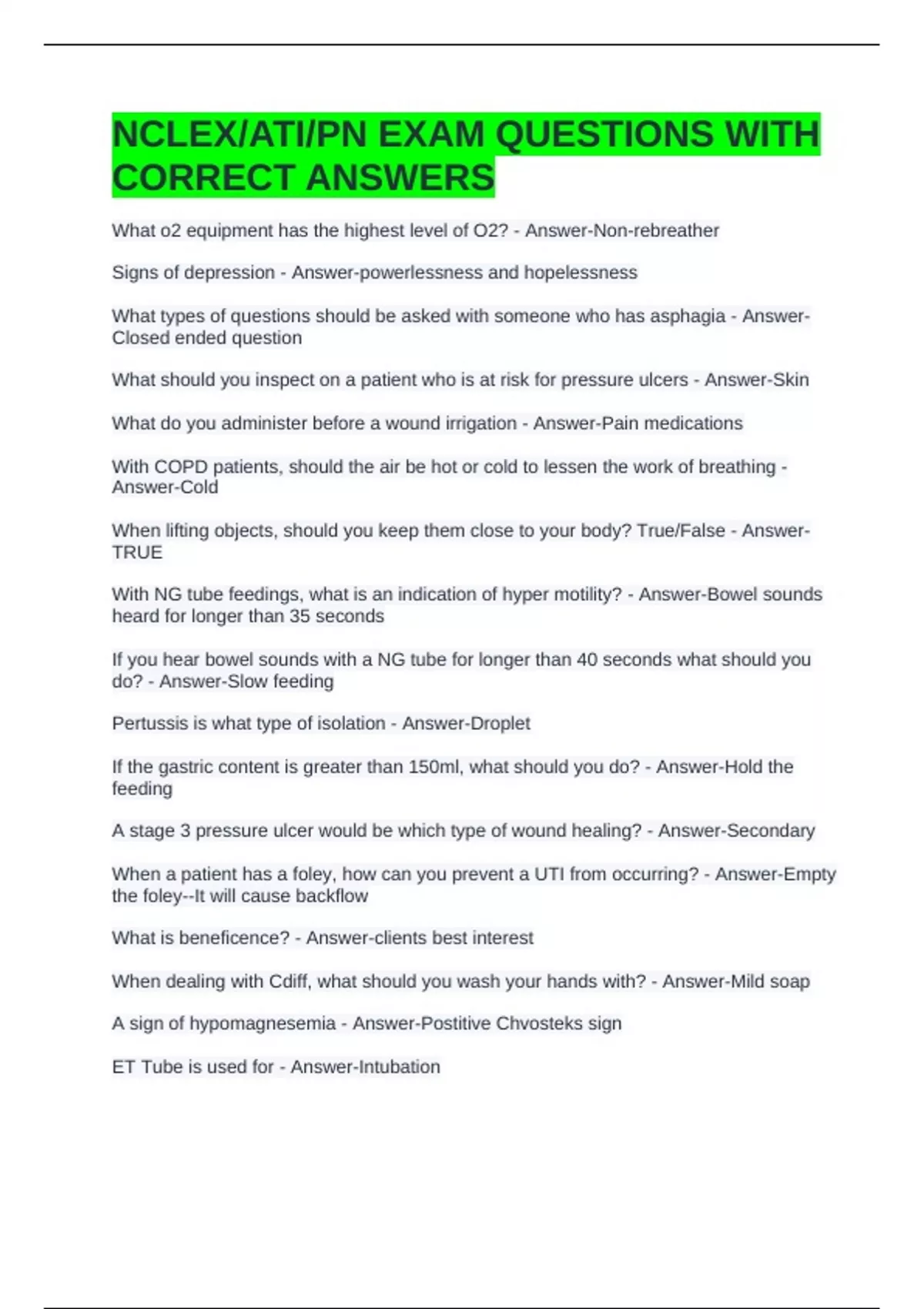 NCLEX/ATI/PN EXAM QUESTIONS WITH CORRECT ANSWERS

What o2 equipment has the highest level of O2? - Answer-Non-rebreather

Signs of depression - Answer-powerlessness and hopelessness

What types of questions should be asked with someone who has asphagia - Answer-Closed ended question

What should you inspect on a patient who is at risk for pressure ulcers - Answer-Skin

What do you administer before a wound irrigation - Answer-Pain medications

With COPD patients, should the air be hot or cold to lessen the work of breathing - Answer-Cold

When lifting objects, should you keep them close to your body? True/False - Answer-TRUE

With NG tube feedings, what is an indication of hyper motility? - Answer-Bowel sounds heard for longer than 35 seconds

If you hear bowel sounds with a NG tube for longer than 40 seconds what should you do? - Answer-Slow feeding

Pertussis is what type of isolation - Answer-Droplet

If the gastric content is greater than 150ml, what should you do? - Answer-Hold the feeding

A stage 3 pressure ulcer would be which type of wound healing? - Answer-Secondary

When a patient has a foley, how can you prevent a UTI from occurring? - Answer-Empty the foley--It will cause backflow

What is beneficence? - Answer-clients best interest

When dealing with Cdiff, what should you wash your hands with? - Answer-Mild soap

A sign of hypomagnesemia - Answer-Postitive Chvosteks sign

ET Tube is used for - Answer-Intubation